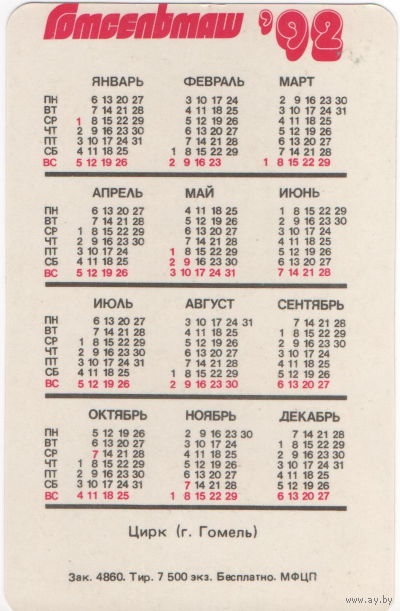 Гомсельмаш '92

| | ЯНВАРЬ | ФЕВРАЛЬ | МАРТ |
|---|---|---|---|
| ПН | 6 13 20 27 | 3 10 17 24 | 2 9 16 23 30 |
| ВТ | 7 14 21 28 | 4 11 18 25 | 3 10 17 24 31 |
| СР | 1 8 15 22 29 | 5 12 19 26 | 4 11 18 25 |
| ЧТ | 2 9 16 23 30 | 6 13 20 27 | 5 12 19 26 |
| ПТ | 3 10 17 24 31 | 7 14 21 28 | 6 13 20 27 |
| СБ | 4 11 18 25 | 1 8 15 22 29 | 7 14 21 28 |
| ВС | 5 12 19 26 | 2 9 16 23 | 1 8 15 22 29 |

| | АПРЕЛЬ | МАЙ | ИЮНЬ |
|---|---|---|---|
| ПН | 6 13 20 27 | 4 11 18 25 | 1 8 15 22 29 |
| ВТ | 7 14 21 28 | 5 12 19 26 | 2 9 16 23 30 |
| СР | 1 8 15 22 29 | 6 13 20 27 | 3 10 17 24 |
| ЧТ | 2 9 16 23 30 | 7 14 21 28 | 4 11 18 25 |
| ПТ | 3 10 17 24 | 1 8 15 22 29 | 5 12 19 26 |
| СБ | 4 11 18 25 | 2 9 16 23 30 | 6 13 20 27 |
| ВС | 5 12 19 26 | 3 10 17 24 31 | 7 14 21 28 |

| | ИЮЛЬ | АВГУСТ | СЕНТЯБРЬ |
|---|---|---|---|
| ПН | 6 13 20 27 | 3 10 17 24 31 | 7 14 21 28 |
| ВТ | 7 14 21 28 | 4 11 18 25 | 1 8 15 22 29 |
| СР | 1 8 15 22 29 | 5 12 19 26 | 2 9 16 23 30 |
| ЧТ | 2 9 16 23 30 | 6 13 20 27 | 3 10 17 24 |
| ПТ | 3 10 17 24 31 | 7 14 21 28 | 4 11 18 25 |
| СБ | 4 11 18 25 | 1 8 15 22 29 | 5 12 19 26 |
| ВС | 5 12 19 26 | 2 9 16 23 30 | 6 13 20 27 |

| | ОКТЯБРЬ | НОЯБРЬ | ДЕКАБРЬ |
|---|---|---|---|
| ПН | 5 12 19 26 | 2 9 16 23 30 | 7 14 21 28 |
| ВТ | 6 13 20 27 | 3 10 17 24 | 1 8 15 22 29 |
| СР | 7 14 21 28 | 4 11 18 25 | 2 9 16 23 30 |
| ЧТ | 1 8 15 22 29 | 5 12 19 26 | 3 10 17 24 31 |
| ПТ | 2 9 16 23 30 | 6 13 20 27 | 4 11 18 25 |
| СБ | 3 10 17 24 31 | 7 14 21 28 | 5 12 19 26 |
| ВС | 4 11 18 25 | 1 8 15 22 29 | 6 13 20 27 |

Цирк (г. Гомель)

Зак. 4860. Тир. 7 500 экз. Бесплатно. МФЦП

www.ay.by